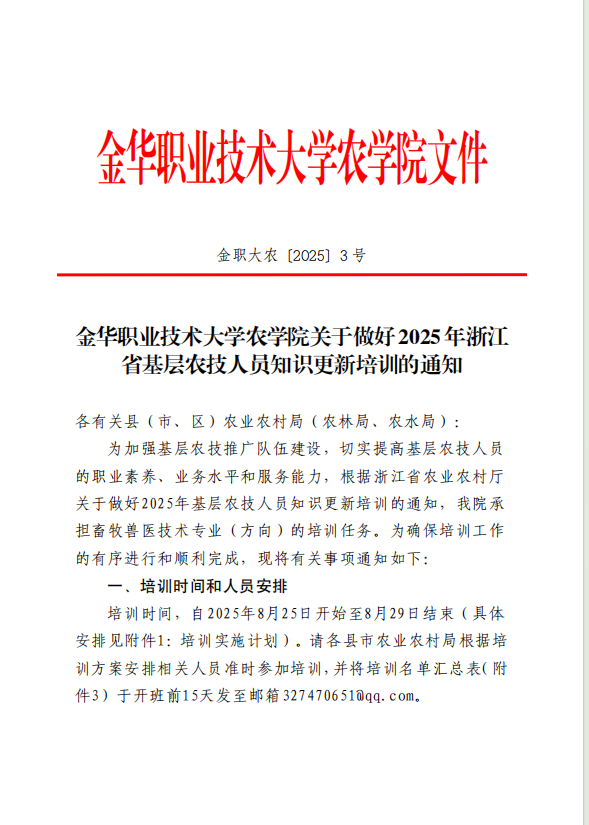 金华职业技术大学农学院文件

金职大农〔2025〕3号

金华职业技术大学农学院关于做好2025年浙江省基层农技人员知识更新培训的通知

各有关县（市、区）农业农村局（农林局、农水局）：

为加强基层农技推广队伍建设，切实提高基层农技人员的职业素养、业务水平和服务能力，根据浙江省农业农村厅关于做好2025年基层农技人员知识更新培训的通知，我院承担畜牧兽医技术专业（方向）的培训任务。为确保培训工作的有序进行和顺利完成，现将有关事项通知如下：

一、培训时间和人员安排

培训时间，自2025年8月25日开始至8月29日结束（具体安排见附件1：培训实施计划）。请各县市农业农村局根据培训方案安排相关人员准时参加培训，并将培训名单汇总表（附件3）于开班前15天发至邮箱327470651@qq.com。